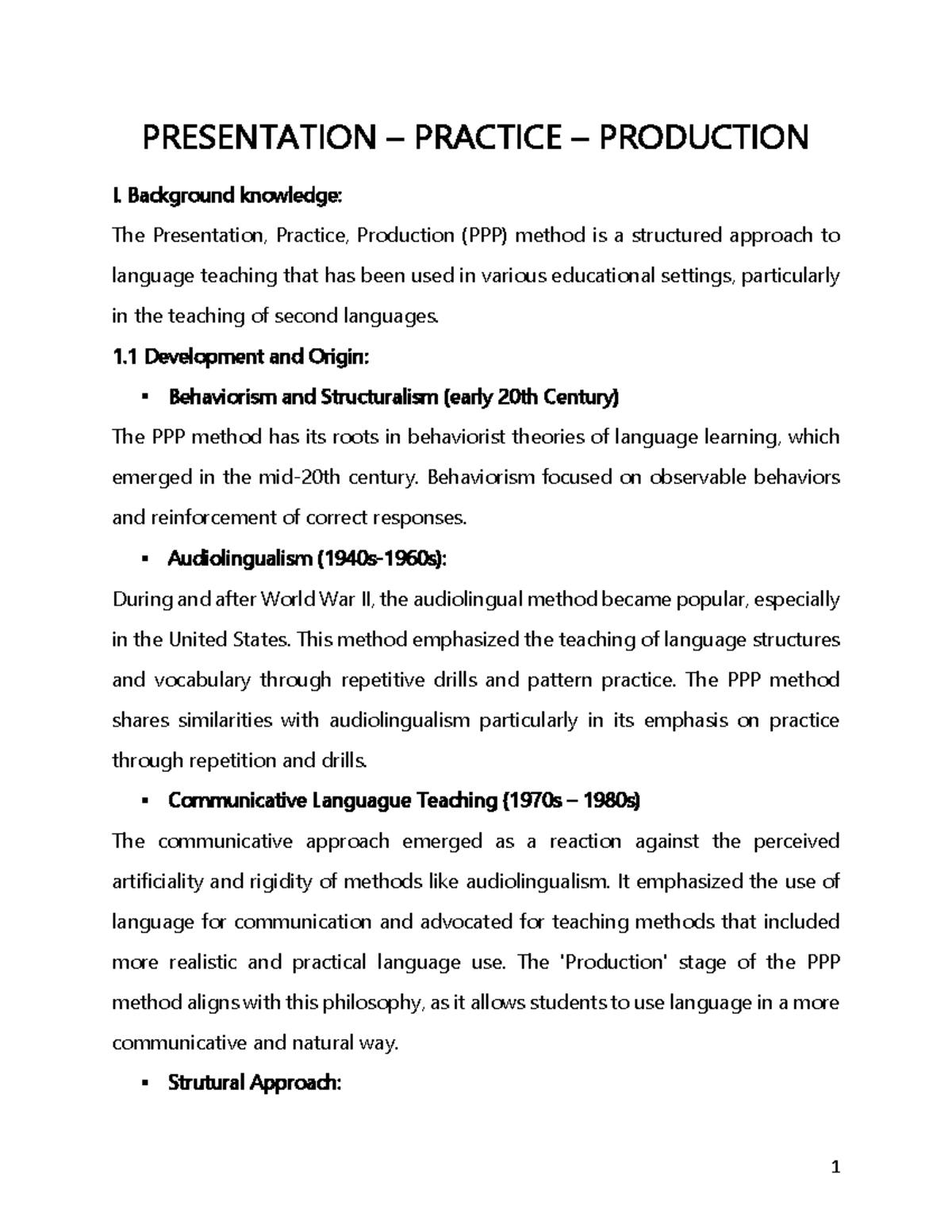 PRESENTATION – PRACTICE – PRODUCTION

I. Background knowledge:

The Presentation, Practice, Production (PPP) method is a structured approach to language teaching that has been used in various educational settings, particularly in the teaching of second languages.

1.1 Development and Origin:

▪ Behaviorism and Structuralism (early 20th Century)

The PPP method has its roots in behaviorist theories of language learning, which emerged in the mid-20th century. Behaviorism focused on observable behaviors and reinforcement of correct responses.

▪ Audiolingualism (1940s-1960s):

During and after World War II, the audiolingual method became popular, especially in the United States. This method emphasized the teaching of language structures and vocabulary through repetitive drills and pattern practice. The PPP method shares similarities with audiolingualism particularly in its emphasis on practice through repetition and drills.

▪ Communicative Languague Teaching (1970s – 1980s)

The communicative approach emerged as a reaction against the perceived artificiality and rigidity of methods like audiolingualism. It emphasized the use of language for communication and advocated for teaching methods that included more realistic and practical language use. The 'Production' stage of the PPP method aligns with this philosophy, as it allows students to use language in a more communicative and natural way.

▪ Strutural Approach:

1